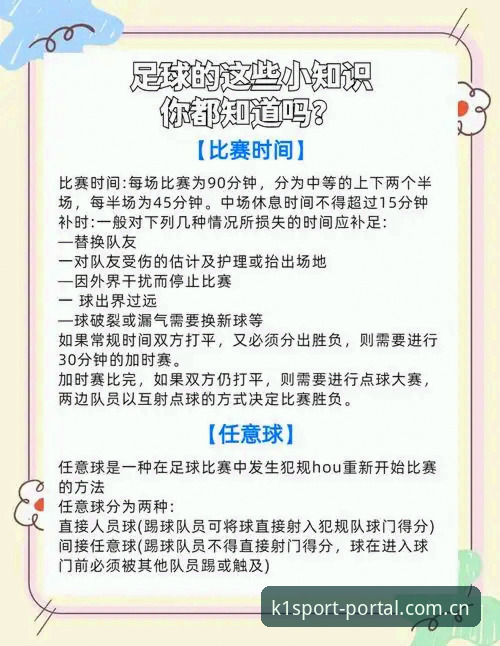 足球的这些小知识
你都知道吗？

【比赛时间】

比赛时间:每场比赛为90分钟，分为中等的上下两个半场，每半场为45分钟。中场休息时间不得超过15分钟
补时:一般对下列几种情况所损失的时间应补足:
—替换队友
一对队友受伤的估计及护理或抬出场地
—因外界干扰而停止比赛
一 球出界过远
—球破裂或漏气需要换新球等
如果常规时间双方打平，又必须分出胜负，则需要进行30分钟的加时赛。
加时赛比完，如果双方仍打平，则需要进行点球大赛，两边队员以互射点球的方式决定比赛胜负。

【任意球】

任意球是一种在足球比赛中发生犯规hou重新开始比赛的方法
任意球分为两种:
直接人员球(踢球队员可将球直接射入犯规队球门得分)
间接任意球(踢球队员不得直接射门得分，球在进入球门前必须被其他队员踢或触及)

k1sport-portal.com.cn